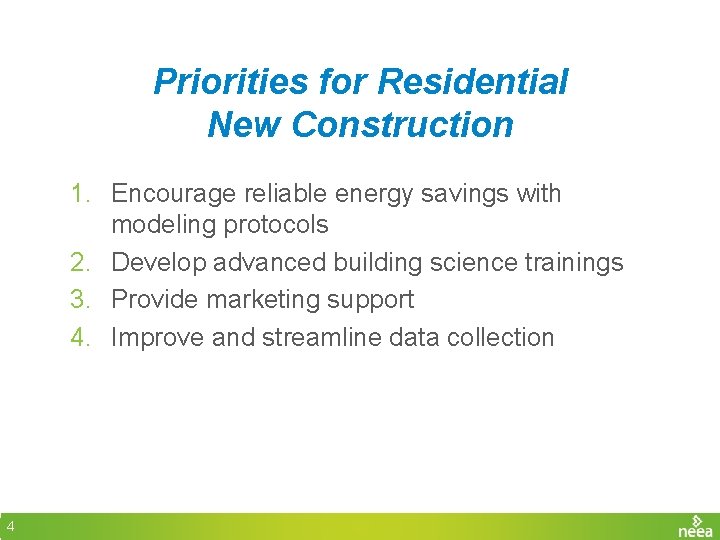 Priorities for Residential New Construction

1. Encourage reliable energy savings with modeling protocols
2. Develop advanced building science trainings
3. Provide marketing support
4. Improve and streamline data collection

4

neea